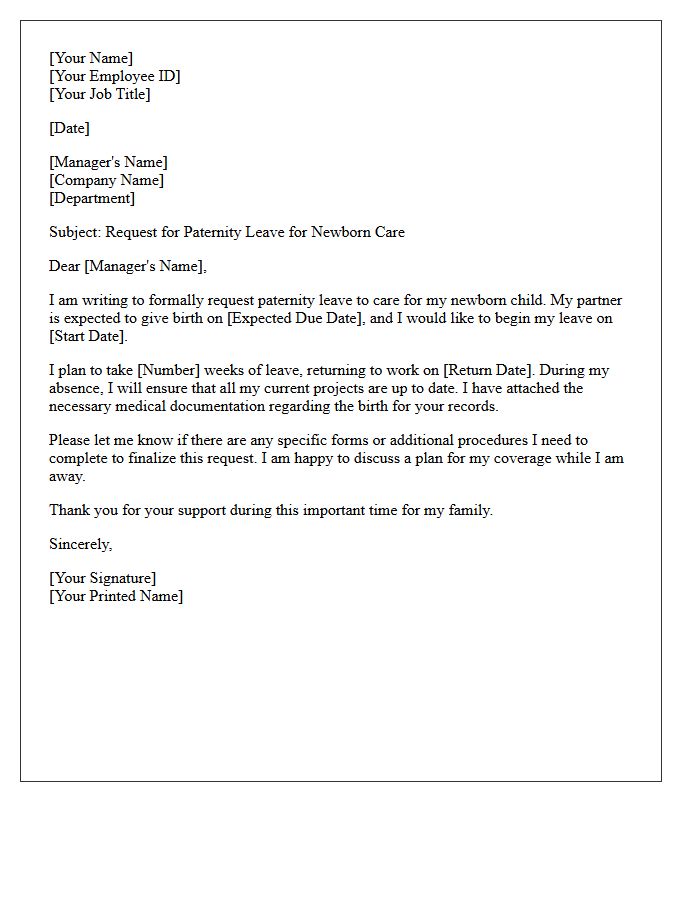 [Your Name]
[Your Employee ID]
[Your Job Title]

[Date]

[Manager's Name]
[Company Name]
[Department]

Subject: Request for Paternity Leave for Newborn Care

Dear [Manager's Name],

I am writing to formally request paternity leave to care for my newborn child. My partner is expected to give birth on [Expected Due Date], and I would like to begin my leave on [Start Date].

I plan to take [Number] weeks of leave, returning to work on [Return Date]. During my absence, I will ensure that all my current projects are up to date. I have attached the necessary medical documentation regarding the birth for your records.

Please let me know if there are any specific forms or additional procedures I need to complete to finalize this request. I am happy to discuss a plan for my coverage while I am away.

Thank you for your support during this important time for my family.

Sincerely,

[Your Signature]
[Your Printed Name]